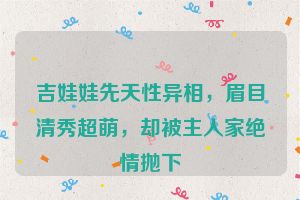 吉娃娃先天性异相，眉目清秀超萌，却被主人家绝情抛下